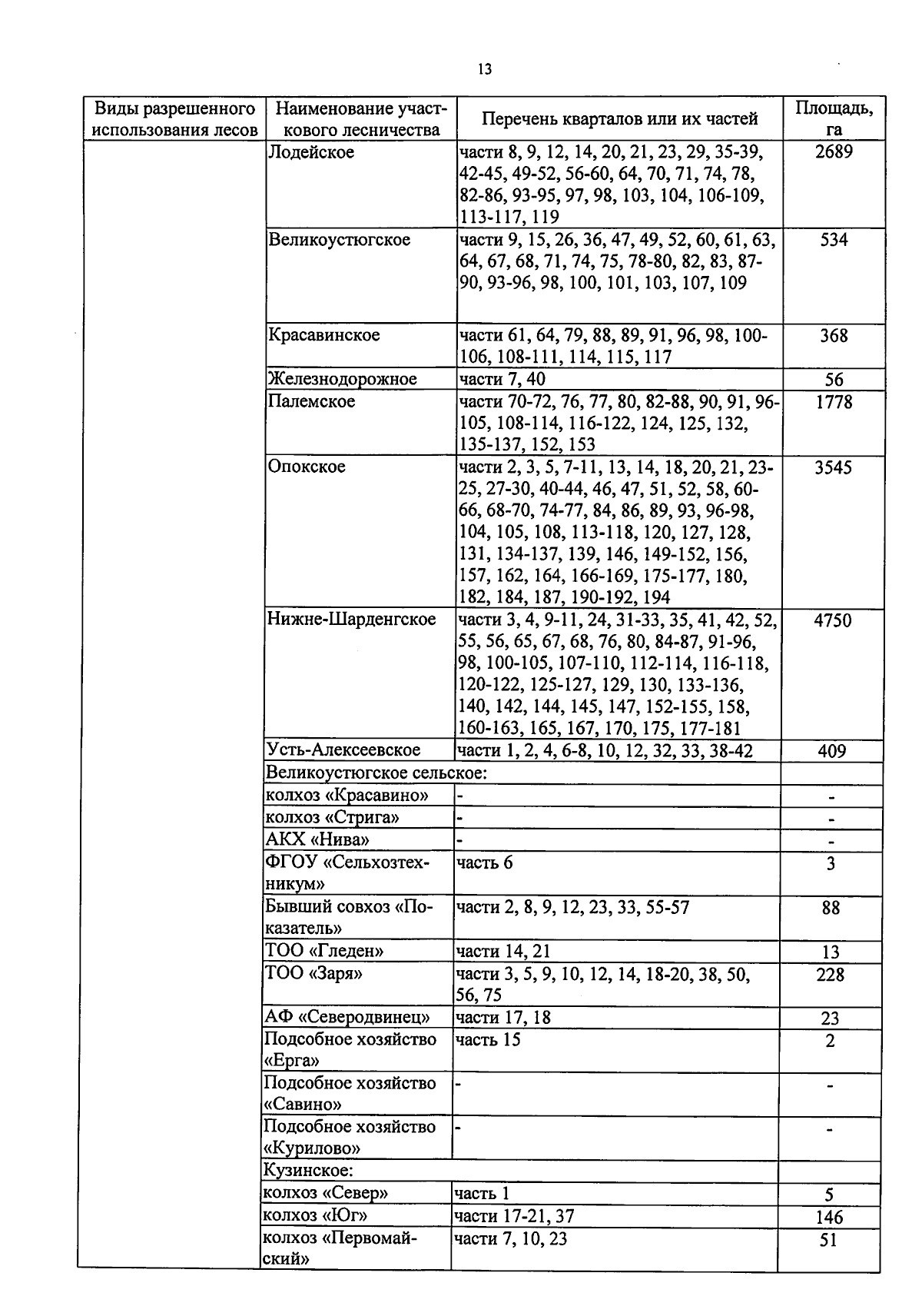 13

| Виды разрешенного использования лесов | Наименование участкового лесничества | Перечень кварталов или их частей | Площадь, га |
|---|---|---|---|
| | Лодейское | части 8, 9, 12, 14, 20, 21, 23, 29, 35-39, 42-45, 49-52, 56-60, 64, 70, 71, 74, 78, 82-86, 93-95, 97, 98, 103, 104, 106-109, 113-117, 119 | 2689 |
| | Великоустюгское | части 9, 15, 26, 36, 47, 49, 52, 60, 61, 63, 64, 67, 68, 71, 74, 75, 78-80, 82, 83, 87-90, 93-96, 98, 100, 101, 103, 107, 109 | 534 |
| | Красавинское | части 61, 64, 79, 88, 89, 91, 96, 98, 100-106, 108-111, 114, 115, 117 | 368 |
| | Железнодорожное | части 7, 40 | 56 |
| | Палемское | части 70-72, 76, 77, 80, 82-88, 90, 91, 96-105, 108-114, 116-122, 124, 125, 132, 135-137, 152, 153 | 1778 |
| | Опокское | части 2, 3, 5, 7-11, 13, 14, 18, 20, 21, 23-25, 27-30, 40-44, 46, 47, 51, 52, 58, 60-66, 68-70, 74-77, 84, 86, 89, 93, 96-98, 104, 105, 108, 113-118, 120, 127, 128, 131, 134-137, 139, 146, 149-152, 156, 157, 162, 164, 166-169, 175-177, 180, 182, 184, 187, 190-192, 194 | 3545 |
| | Нижне-Шарденгское | части 3, 4, 9-11, 24, 31-33, 35, 41, 42, 52, 55, 56, 65, 67, 68, 76, 80, 84-87, 91-96, 98, 100-105, 107-110, 112-114, 116-118, 120-122, 125-127, 129, 130, 133-136, 140, 142, 144, 145, 147, 152-155, 158, 160-163, 165, 167, 170, 175, 177-181 | 4750 |
| | Усть-Алексеевское | части 1, 2, 4, 6-8, 10, 12, 32, 33, 38-42 | 409 |
| | Великоустюгское сельское: | | |
| | колхоз «Красавино» | - | - |
| | колхоз «Стрига» | - | - |
| | АКХ «Нива» | - | - |
| | ФГОУ «Сельхозтехникум» | часть 6 | 3 |
| | Бывший совхоз «Показатель» | части 2, 8, 9, 12, 23, 33, 55-57 | 88 |
| | ТОО «Гледен» | части 14, 21 | 13 |
| | ТОО «Заря» | части 3, 5, 9, 10, 12, 14, 18-20, 38, 50, 56, 75 | 228 |
| | АФ «Северодвинец» | части 17, 18 | 23 |
| | Подсобное хозяйство «Ерга» | часть 15 | 2 |
| | Подсобное хозяйство «Савино» | - | - |
| | Подсобное хозяйство «Курилово» | - | - |
| | Кузинское: | | |
| | колхоз «Север» | часть 1 | 5 |
| | колхоз «Юг» | части 17-21, 37 | 146 |
| | колхоз «Первомайский» | части 7, 10, 23 | 51 |